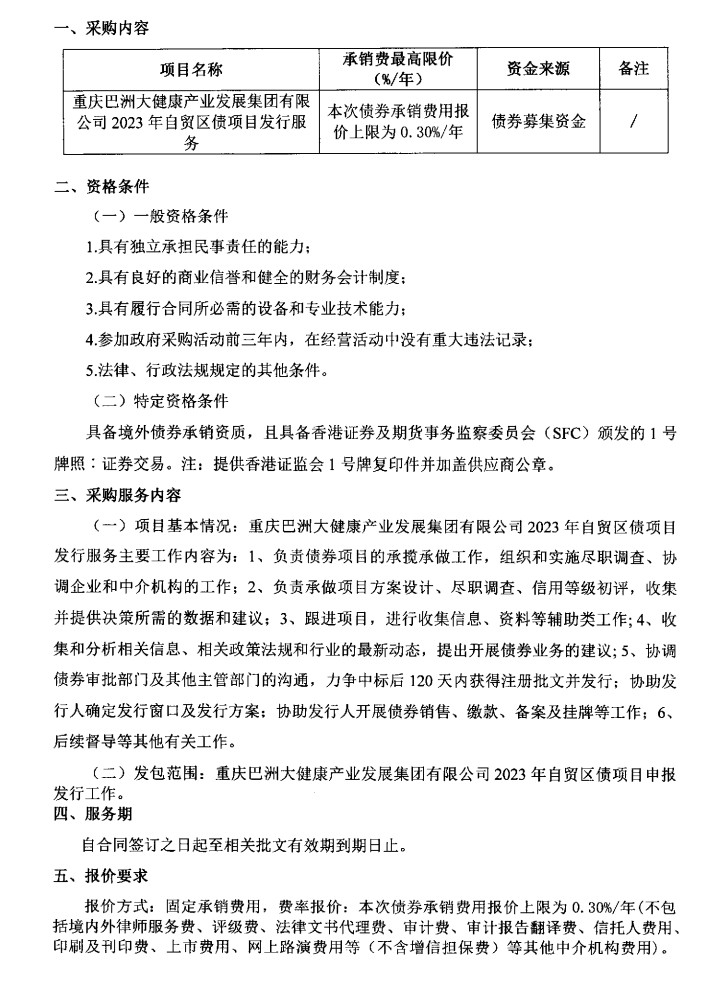 一、采购内容

| 项目名称 | 承销费最高限价（%/年） | 资金来源 | 备注 |
|---|---|---|---|
| 重庆巴洲大健康产业发展集团有限公司2023年自贸区债项目发行服务 | 本次债券承销费用报价上限为0.30%/年 | 债券募集资金 | / |

二、资格条件

（一）一般资格条件

1.具有独立承担民事责任的能力；

2.具有良好的商业信誉和健全的财务会计制度；

3.具有履行合同所必需的设备和专业技术能力；

4.参加政府采购活动前三年内，在经营活动中没有重大违法记录；

5.法律、行政法规规定的其他条件。

（二）特定资格条件

具备境外债券承销资质，且具备香港证券及期货事务监察委员会（SFC）颁发的1号牌照：证券交易。注：提供香港证监会1号牌复印件并加盖供应商公章。

三、采购服务内容

（一）项目基本情况：重庆巴洲大健康产业发展集团有限公司2023年自贸区债项目发行服务主要工作内容为：1、负责债券项目的承揽承做工作，组织和实施尽职调查、协调企业和中介机构的工作；2、负责承做项目方案设计、尽职调查、信用等级初评，收集并提供决策所需的数据和建议；3、跟进项目，进行收集信息、资料等辅助类工作；4、收集和分析相关信息、相关政策法规和行业的最新动态，提出开展债券业务的建议；5、协调债券审批部门及其他主管部门的沟通，力争中标后120天内获得注册批文并发行；协助发行人确定发行窗口及发行方案；协助发行人开展债券销售、缴款、备案及挂牌等工作；6、后续督导等其他有关工作。

（二）发包范围：重庆巴洲大健康产业发展集团有限公司2023年自贸区债项目申报发行工作。

四、服务期

自合同签订之日起至相关批文有效期到期日止。

五、报价要求

报价方式：固定承销费用，费率报价：本次债券承销费用报价上限为0.30%/年（不包括境内外律师服务费、评级费、法律文书代理费、审计费、审计报告翻译费、信托人费用、印刷及刊印费、上市费用、网上路演费用等（不含增信担保费）等其他中介机构费用）。